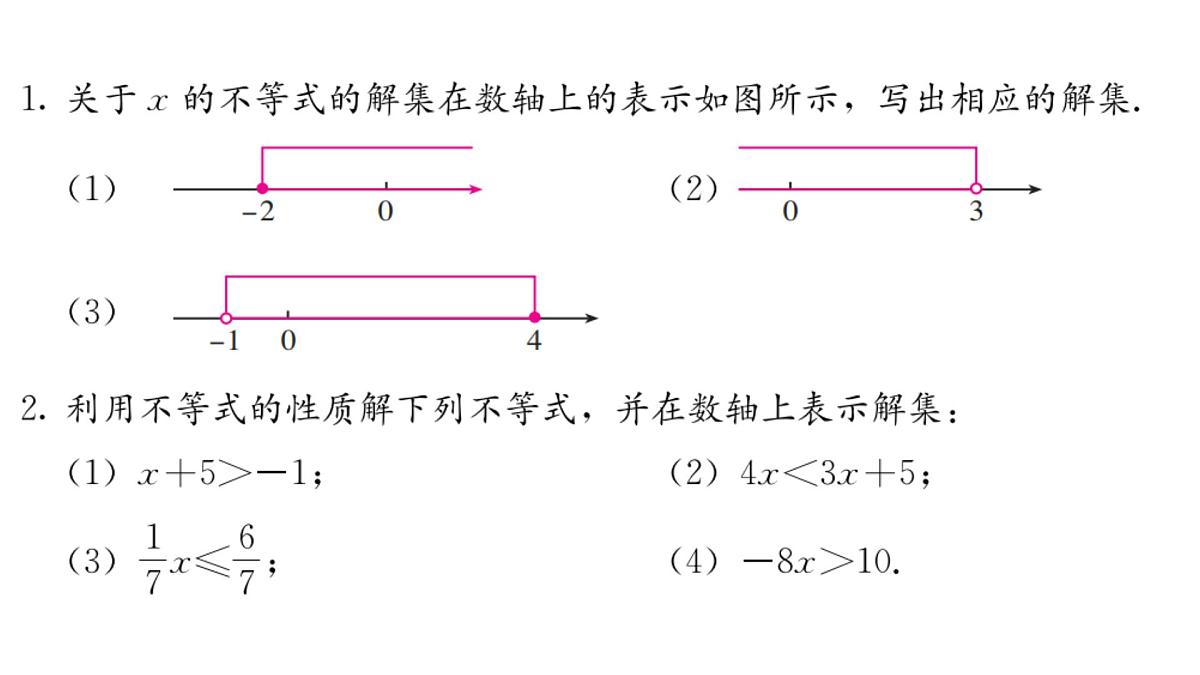 1. 关于 $x$ 的不等式的解集在数轴上的表示如图所示，写出相应的解集.

(1)

$-2$ $0$

(2)

$0$ $3$

(3)

$-1$ $0$ $4$

2. 利用不等式的性质解下列不等式，并在数轴上表示解集：

(1) $x+5>-1$；

(2) $4x<3x+5$；

(3) $\frac{1}{7}x\leqslant\frac{6}{7}$；

(4) $-8x>10$.